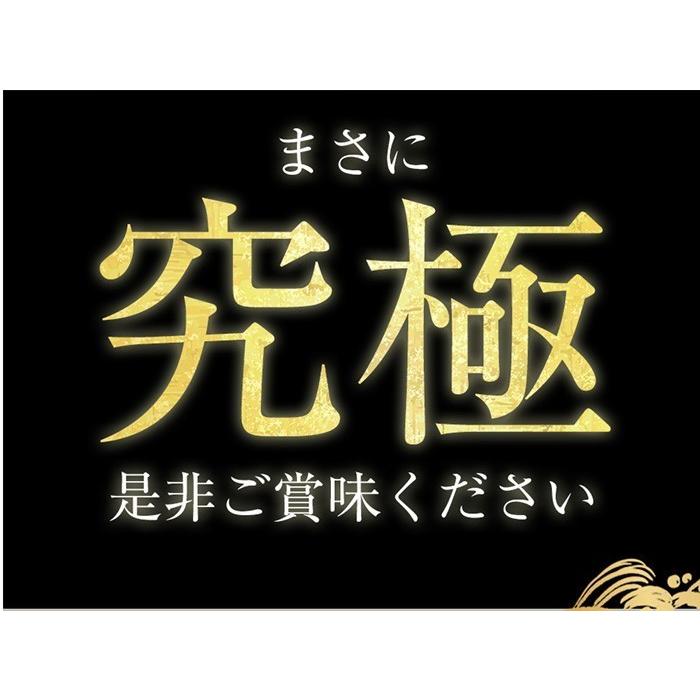 まさに
究極
是非ご賞味ください